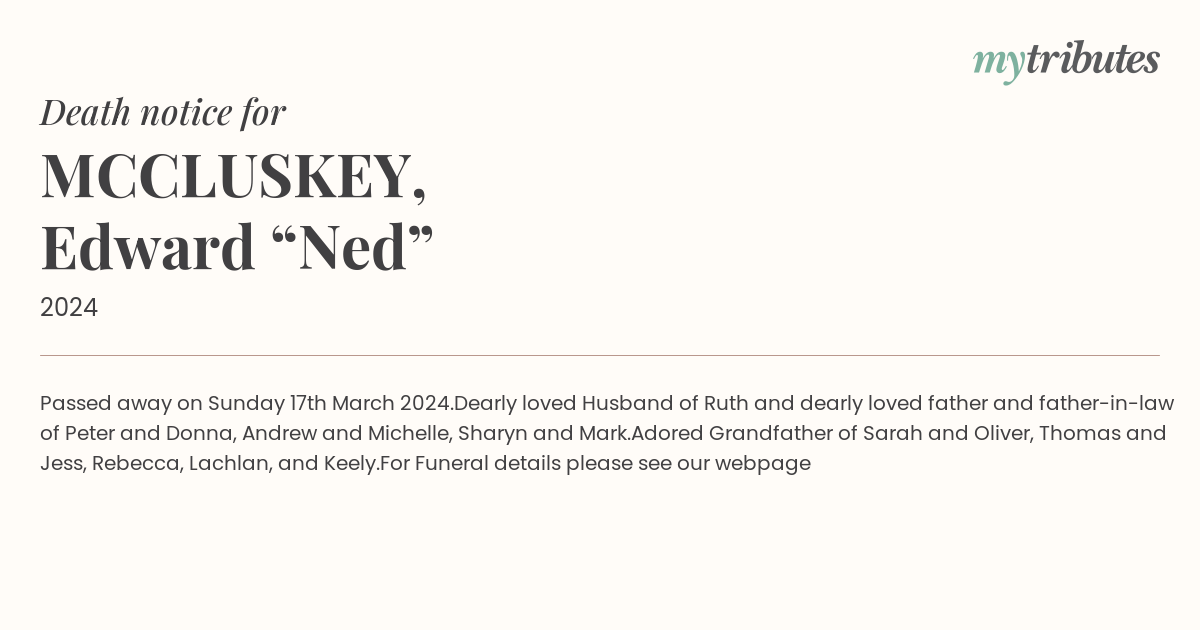 mytributes

Death notice for

MCCLUSKEY,
Edward "Ned"

2024

Passed away on Sunday 17th March 2024.Dearly loved Husband of Ruth and dearly loved father and father-in-law of Peter and Donna, Andrew and Michelle, Sharyn and Mark.Adored Grandfather of Sarah and Oliver, Thomas and Jess, Rebecca, Lachlan, and Keely.For Funeral details please see our webpage